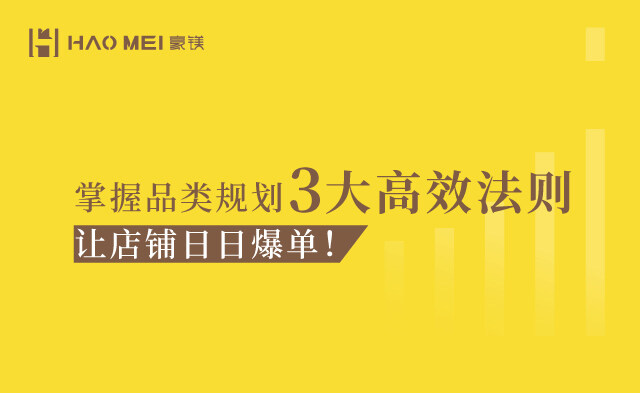 HAO MEI 豪镁

掌握品类规划3大高效法则

让店铺日日爆单！